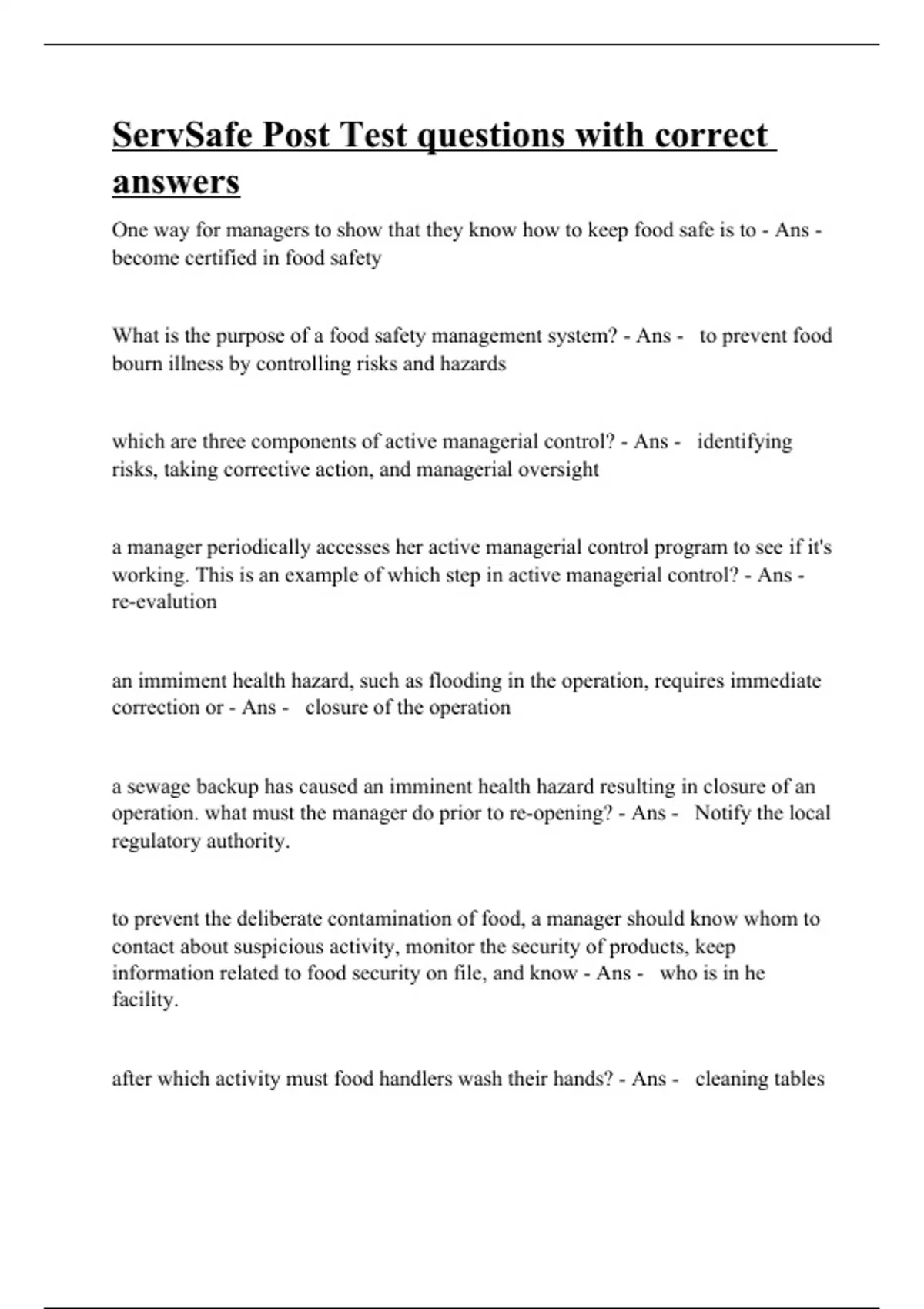 ServSafe Post Test questions with correct answers

One way for managers to show that they know how to keep food safe is to - Ans - become certified in food safety

What is the purpose of a food safety management system? - Ans - to prevent food bourn illness by controlling risks and hazards

which are three components of active managerial control? - Ans - identifying risks, taking corrective action, and managerial oversight

a manager periodically accesses her active managerial control program to see if it's working. This is an example of which step in active managerial control? - Ans - re-evalution

an immiment health hazard, such as flooding in the operation, requires immediate correction or - Ans - closure of the operation

a sewage backup has caused an imminent health hazard resulting in closure of an operation. what must the manager do prior to re-opening? - Ans - Notify the local regulatory authority.

to prevent the deliberate contamination of food, a manager should know whom to contact about suspicious activity, monitor the security of products, keep information related to food security on file, and know - Ans - who is in he facility.

after which activity must food handlers wash their hands? - Ans - cleaning tables